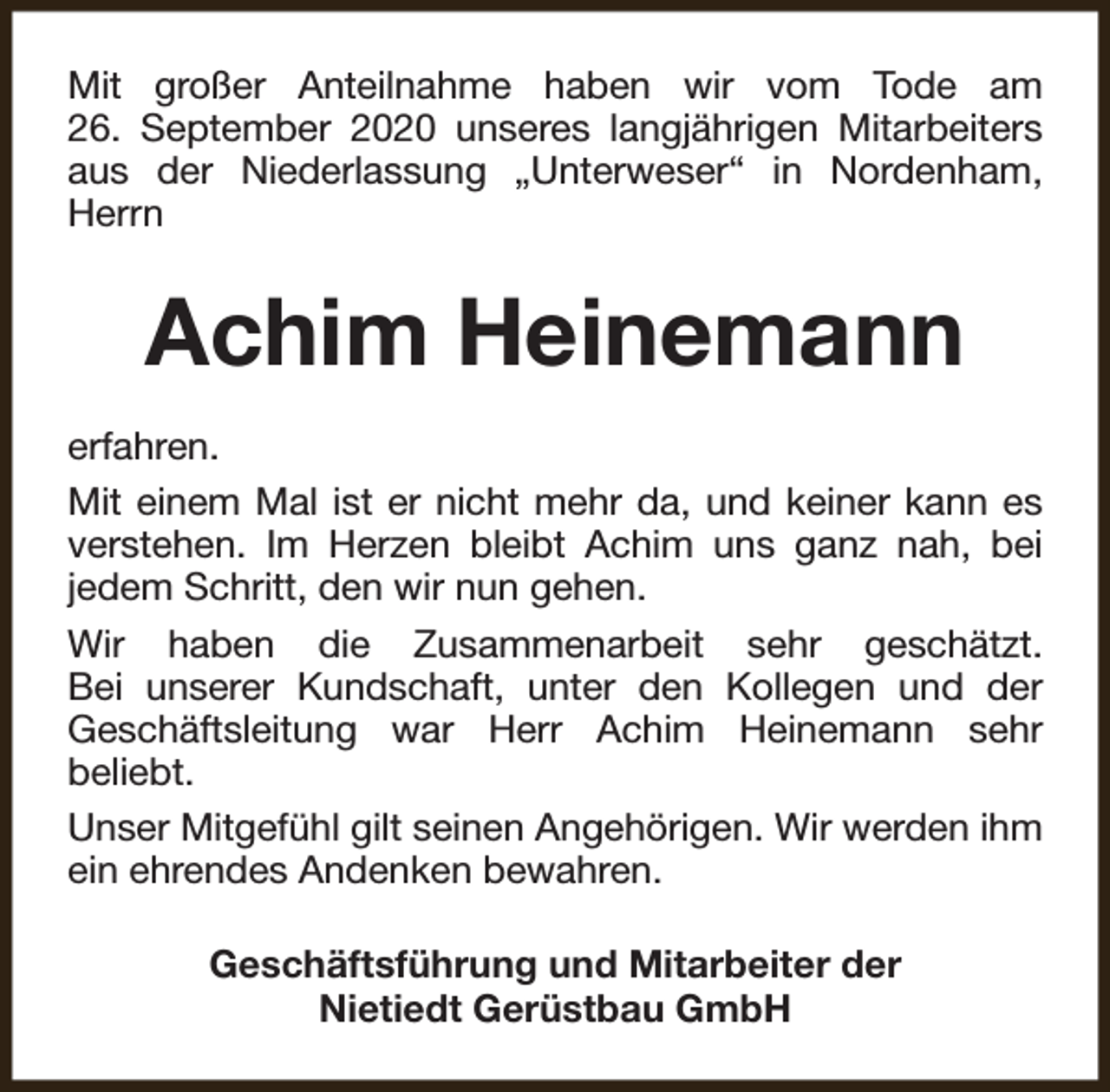 Mit großer Anteilnahme haben wir vom Tode am 26. September 2020 unseres langjährigen Mitarbeiters aus der Niederlassung „Unterweser“ in Nordenham, Herrn

Achim Heinemann

erfahren.

Mit einem Mal ist er nicht mehr da, und keiner kann es verstehen. Im Herzen bleibt Achim uns ganz nah, bei jedem Schritt, den wir nun gehen.

Wir haben die Zusammenarbeit sehr geschätzt. Bei unserer Kundschaft, unter den Kollegen und der Geschäftsleitung war Herr Achim Heinemann sehr beliebt.

Unser Mitgefühl gilt seinen Angehörigen. Wir werden ihm ein ehrendes Andenken bewahren.

Geschäftsführung und Mitarbeiter der
Nietiedt Gerüstbau GmbH